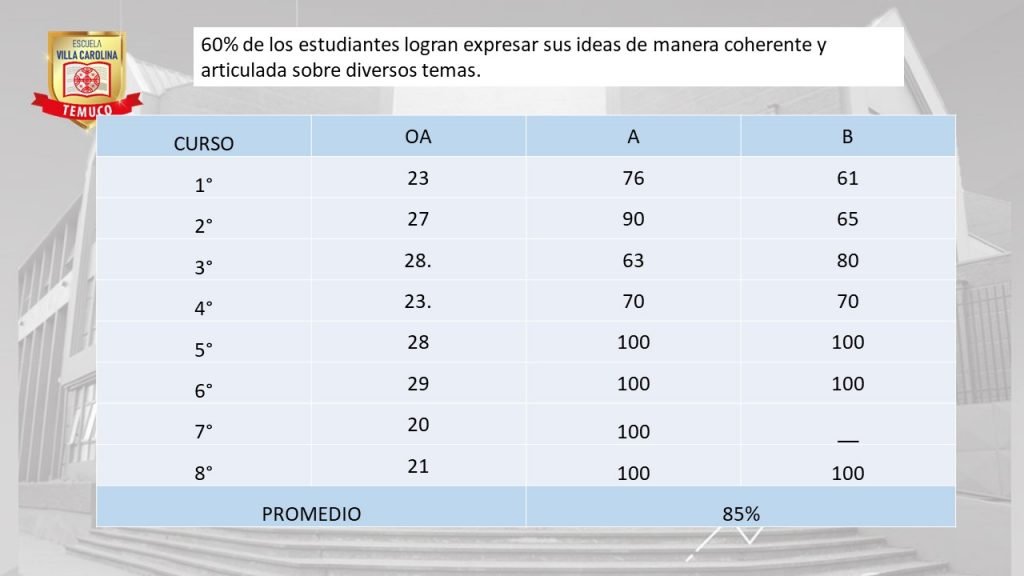 ESCUELA
VILLA CAROLINA
TEMUCO

60% de los estudiantes logran expresar sus ideas de manera coherente y articulada sobre diversos temas.

| CURSO | OA | A | B |
|---|---|---|---|
| 1° | 23 | 76 | 61 |
| 2° | 27 | 90 | 65 |
| 3° | 28. | 63 | 80 |
| 4° | 23. | 70 | 70 |
| 5° | 28 | 100 | 100 |
| 6° | 29 | 100 | 100 |
| 7° | 20 | 100 | __ |
| 8° | 21 | 100 | 100 |
| PROMEDIO | | 85% | |